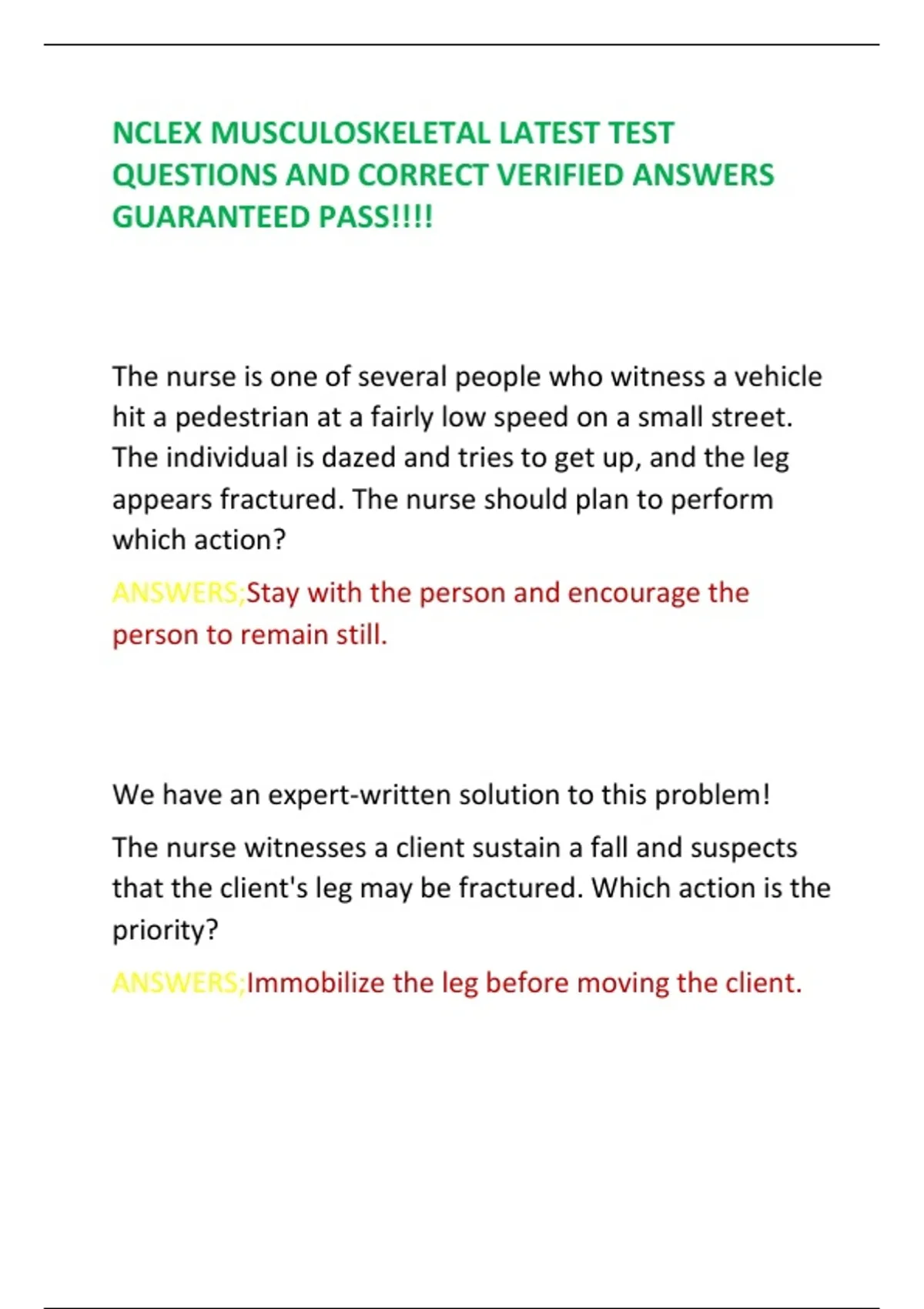 NCLEX MUSCULOSKELETAL LATEST TEST QUESTIONS AND CORRECT VERIFIED ANSWERS GUARANTEED PASS!!!!

The nurse is one of several people who witness a vehicle hit a pedestrian at a fairly low speed on a small street. The individual is dazed and tries to get up, and the leg appears fractured. The nurse should plan to perform which action?

ANSWERS;Stay with the person and encourage the person to remain still.

We have an expert-written solution to this problem!

The nurse witnesses a client sustain a fall and suspects that the client's leg may be fractured. Which action is the priority?

ANSWERS;Immobilize the leg before moving the client.